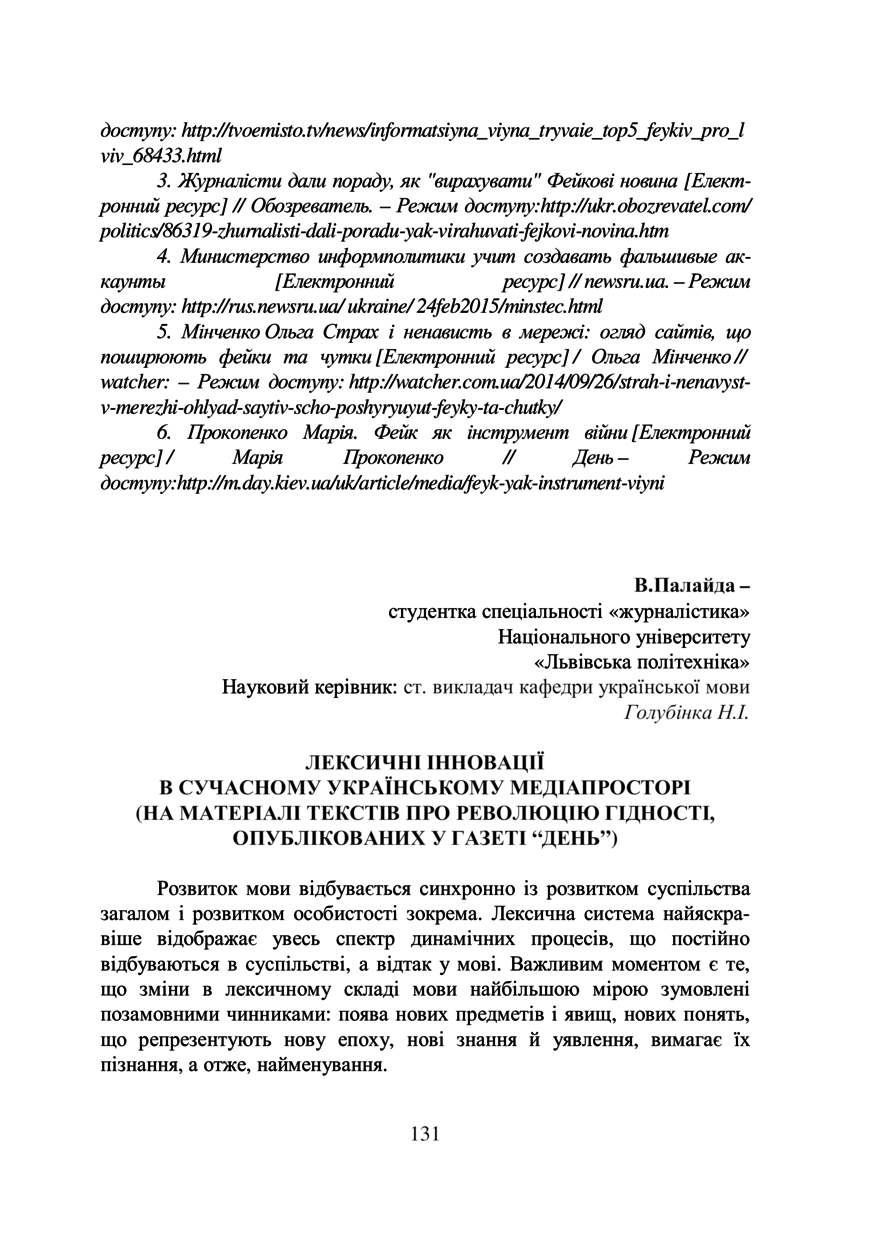 доступу: http://tvoemisto.tv/news/informatsiyna_viyna_tryvaie_top5_feykiv_pro_lviv_68433.html

3. Журналісти дали пораду, як "вирахувати" Фейкові новина [Електронний ресурс] // Обозреватель. – Режим доступу:http://ukr.obozrevatel.com/politics/86319-zhurnalisti-dali-poradu-yak-virahuvati-fejkovi-novina.htm

4. Министерство информполитики учит создавать фальшивые аккаунты [Електронний ресурс] // newsru.ua. – Режим доступу: http://rus.newsru.ua/ ukraine/ 24feb2015/minstec.html

5. Мінченко Ольга Страх і ненависть в мережі: огляд сайтів, що поширюють фейки та чутки [Електронний ресурс] / Ольга Мінченко // watcher: – Режим доступу: http://watcher.com.ua/2014/09/26/strah-i-nenavyst-v-merezhi-ohlyad-saytiv-scho-poshyryuyut-feyky-ta-chutky/

6. Прокопенко Марія. Фейк як інструмент війни [Електронний ресурс] / Марія Прокопенко // День – Режим доступу:http://m.day.kiev.ua/uk/article/media/feyk-yak-instrument-viyni

В.Палайда –
студентка спеціальності «журналістика»
Національного університету
«Львівська політехніка»
Науковий керівник: ст. викладач кафедри української мови
Голубінка Н.І.

ЛЕКСИЧНІ ІННОВАЦІЇ
В СУЧАСНОМУ УКРАЇНСЬКОМУ МЕДІАПРОСТОРІ
(НА МАТЕРІАЛІ ТЕКСТІВ ПРО РЕВОЛЮЦІЮ ГІДНОСТІ,
ОПУБЛІКОВАНИХ У ГАЗЕТІ “ДЕНЬ”)

Розвиток мови відбувається синхронно із розвитком суспільства загалом і розвитком особистості зокрема. Лексична система найяскравіше відображає увесь спектр динамічних процесів, що постійно відбуваються в суспільстві, а відтак у мові. Важливим моментом є те, що зміни в лексичному складі мови найбільшою мірою зумовлені позамовними чинниками: поява нових предметів і явищ, нових понять, що репрезентують нову епоху, нові знання й уявлення, вимагає їх пізнання, а отже, найменування.

131